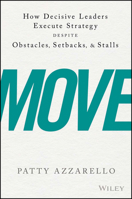 How Decisive Leaders Execute Strategy DESPITE Obstacles, Setbacks, & Stalls

MOVE

PATTY AZZARELLO

WILEY